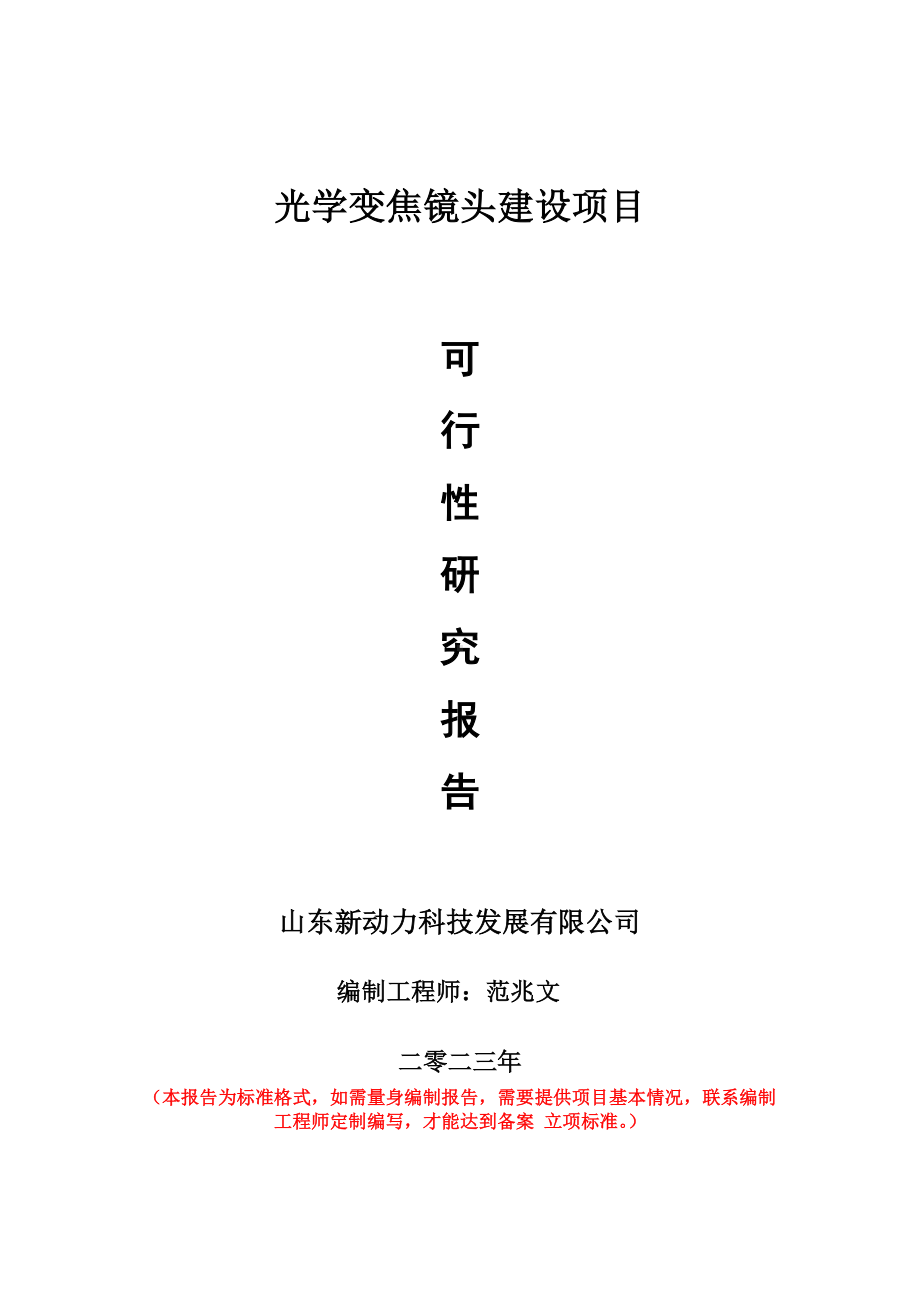 光学变焦镜头建设项目

可
行
性
研
究
报
告

山东新动力科技发展有限公司

编制工程师：范兆文

二零二三年

（本报告为标准格式，如需量身编制报告，需要提供项目基本情况，联系编制工程师定制编写，才能达到备案 立项标准。）